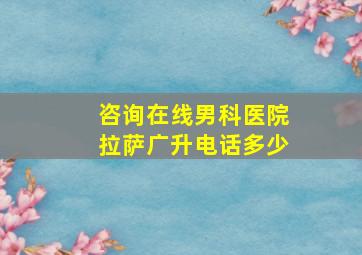 咨询在线男科医院
拉萨广升电话多少